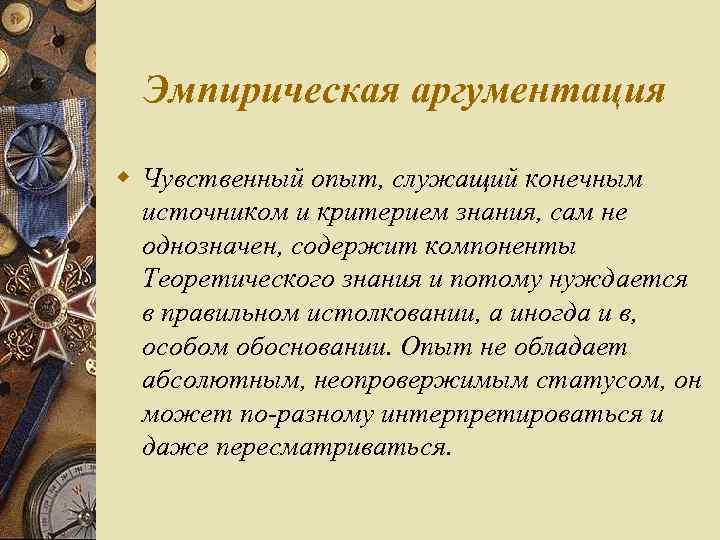 Эмпирическая аргументация

Чувственный опыт, служащий конечным источником и критерием знания, сам не однозначен, содержит компоненты Теоретического знания и потому нуждается в правильном истолковании, а иногда и в, особом обосновании. Опыт не обладает абсолютным, неопровержимым статусом, он может по-разному интерпретироваться и даже пересматриваться.